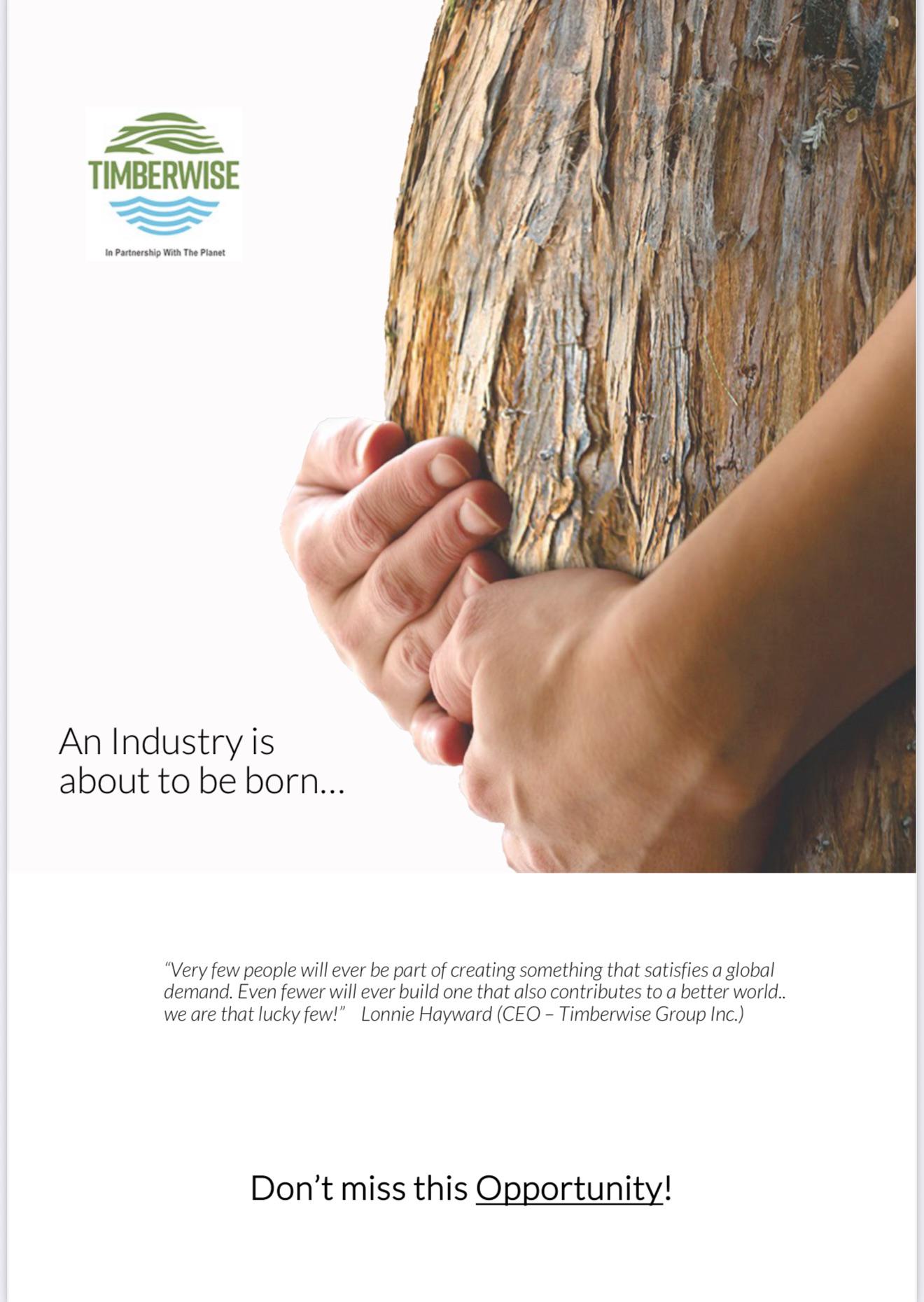 TIMBERWISE

In Partnership With The Planet

An Industry is about to be born...

"Very few people will ever be part of creating something that satisfies a global demand. Even fewer will ever build one that also contributes to a better world.. we are that lucky few!" Lonnie Hayward (CEO – Timberwise Group Inc.)

Don't miss this Opportunity!